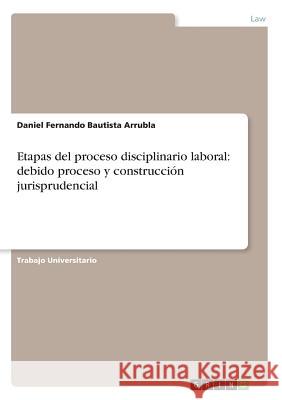 Law

Daniel Fernando Bautista Arrubla

Etapas del proceso disciplinario laboral: debido proceso y construcción jurisprudencial

Trabajo Universitario

Kraina Książek